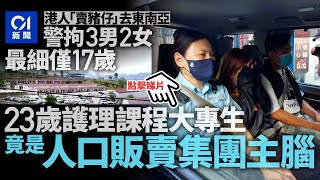 01
新聞

港人「賣豬仔」去東南亞
警拘3男2女
最細僅17歲

點擊睇片

23歲護理課程大專生
竟是人口販賣集團主腦